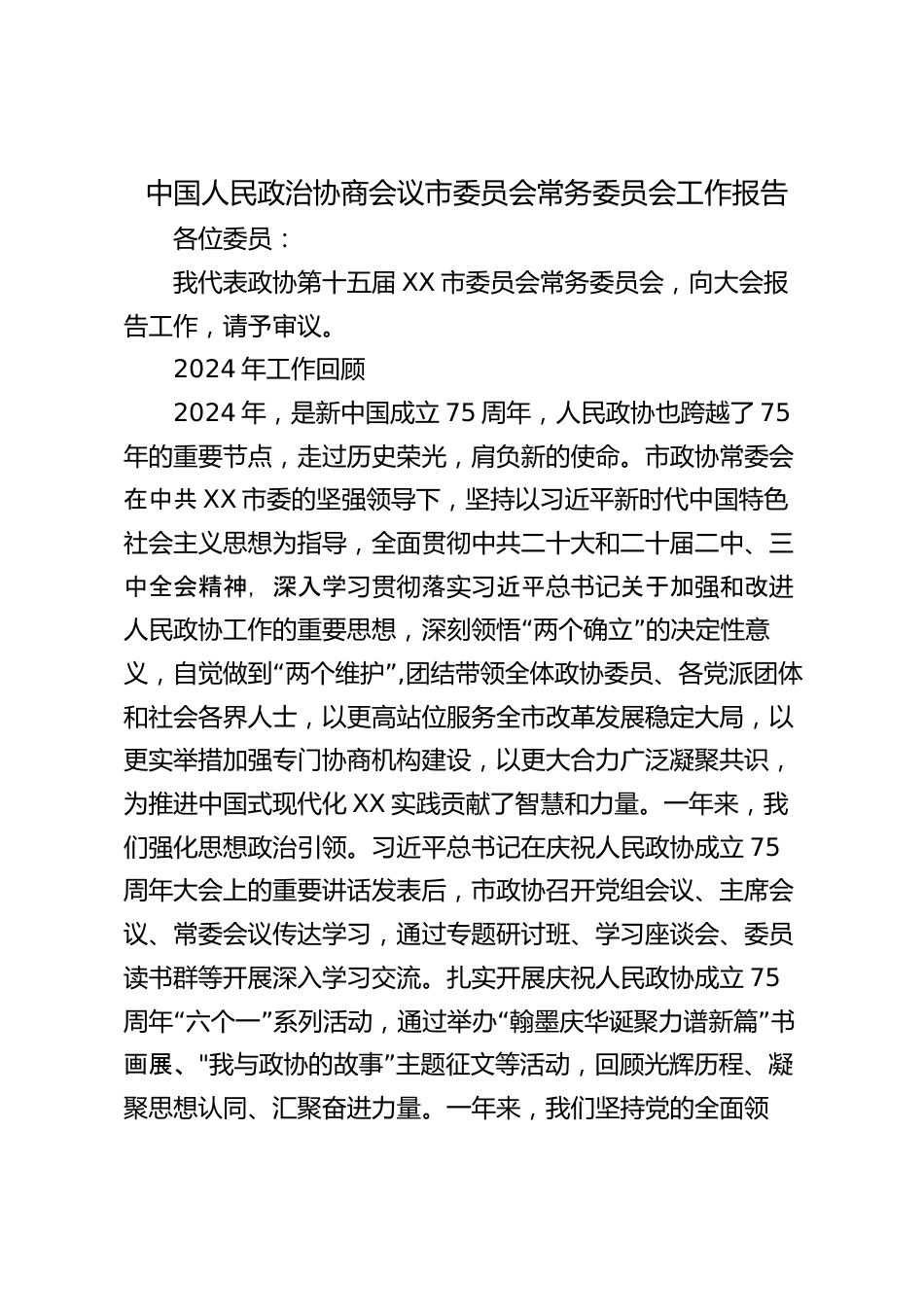 中国人民政治协商会议市委员会常务委员会工作报告

各位委员：

我代表政协第十五届XX市委员会常务委员会，向大会报告工作，请予审议。

2024年工作回顾

2024年，是新中国成立75周年，人民政协也跨越了75年的重要节点，走过历史荣光，肩负新的使命。市政协常委会在中共XX市委的坚强领导下，坚持以习近平新时代中国特色社会主义思想为指导，全面贯彻中共二十大和二十届二中、三中全会精神，深入学习贯彻落实习近平总书记关于加强和改进人民政协工作的重要思想，深刻领悟“两个确立”的决定性意义，自觉做到“两个维护”,团结带领全体政协委员、各党派团体和社会各界人士，以更高站位服务全市改革发展稳定大局，以更实举措加强专门协商机构建设，以更大合力广泛凝聚共识，为推进中国式现代化XX实践贡献了智慧和力量。一年来，我们强化思想政治引领。习近平总书记在庆祝人民政协成立75周年大会上的重要讲话发表后，市政协召开党组会议、主席会议、常委会议传达学习，通过专题研讨班、学习座谈会、委员读书群等开展深入学习交流。扎实开展庆祝人民政协成立75周年“六个一”系列活动，通过举办“翰墨庆华诞聚力谱新篇”书画展、"我与政协的故事”主题征文等活动，回顾光辉历程、凝聚思想认同、汇聚奋进力量。一年来，我们坚持党的全面领